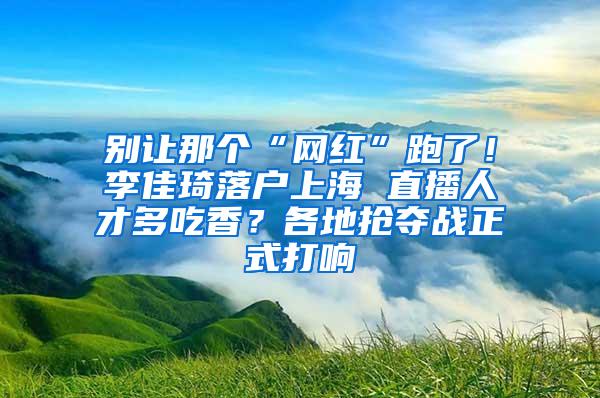 别让那个“网红”跑了！李佳琦落户上海 直播人才多吃香？各地抢夺战正式打响